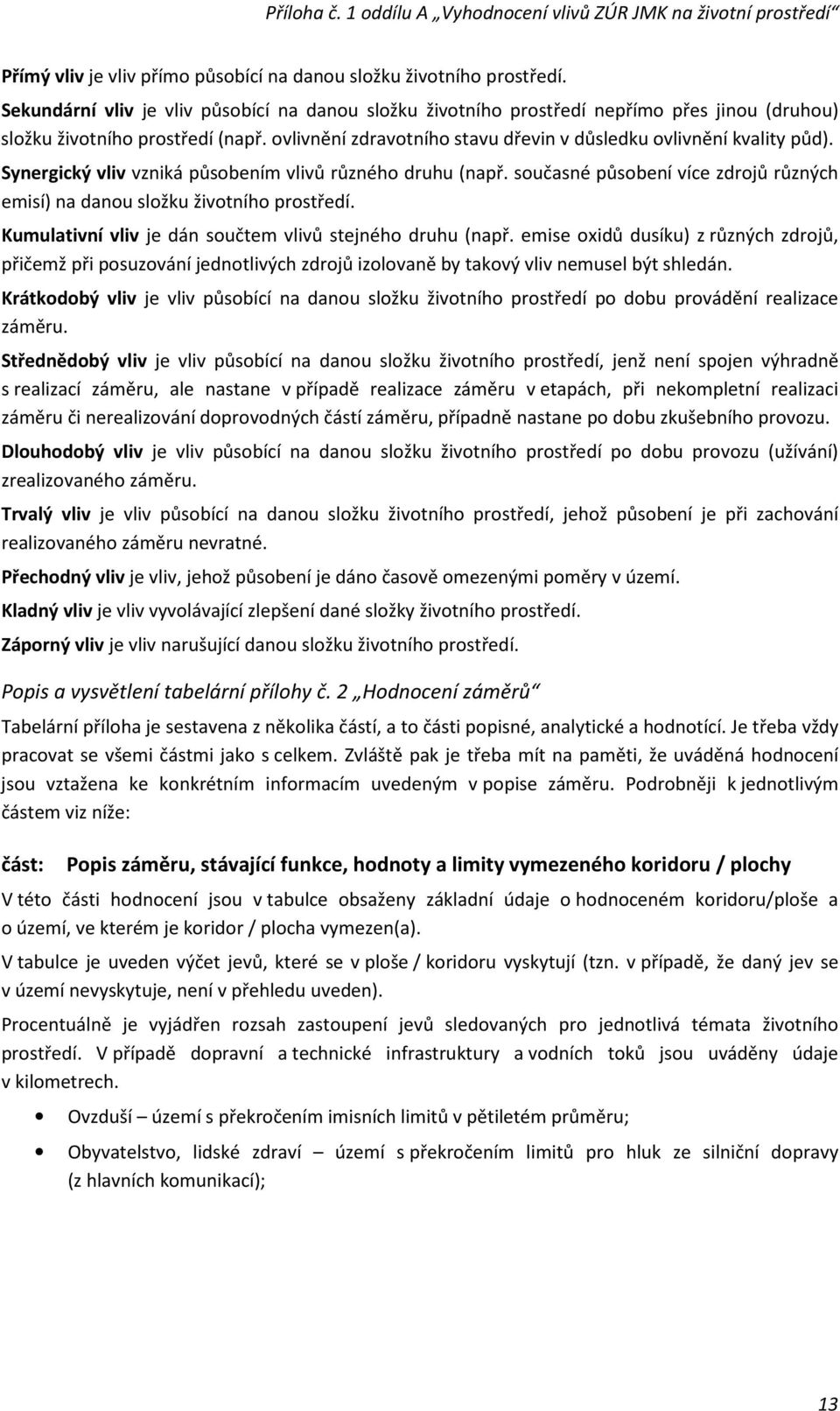 Příloha č. 1 oddílu A „Vyhodnocení vlivů ZÚR JMK na životní prostředí“

Přímý vliv je vliv přímo působící na danou složku životního prostředí.

Sekundární vliv je vliv působící na danou složku životního prostředí nepřímo přes jinou (druhou) složku životního prostředí (např. ovlivnění zdravotního stavu dřevin v důsledku ovlivnění kvality půd).

Synergický vliv vzniká působením vlivů různého druhu (např. současné působení více zdrojů různých emisí) na danou složku životního prostředí.

Kumulativní vliv je dán součtem vlivů stejného druhu (např. emise oxidů dusíku) z různých zdrojů, přičemž při posuzování jednotlivých zdrojů izolovaně by takový vliv nemusel být shledán.

Krátkodobý vliv je vliv působící na danou složku životního prostředí po dobu provádění realizace záměru.

Střednědobý vliv je vliv působící na danou složku životního prostředí, jenž není spojen výhradně s realizací záměru, ale nastane v případě realizace záměru v etapách, při nekompletní realizaci záměru či nerealizování doprovodných částí záměru, případně nastane po dobu zkušebního provozu.

Dlouhodobý vliv je vliv působící na danou složku životního prostředí po dobu provozu (užívání) zrealizovaného záměru.

Trvalý vliv je vliv působící na danou složku životního prostředí, jehož působení je při zachování realizovaného záměru nevratné.

Přechodný vliv je vliv, jehož působení je dáno časově omezenými poměry v území.

Kladný vliv je vliv vyvolávající zlepšení dané složky životního prostředí.

Záporný vliv je vliv narušující danou složku životního prostředí.

Popis a vysvětlení tabelární přílohy č. 2 „Hodnocení záměrů“

Tabelární příloha je sestavena z několika částí, a to části popisné, analytické a hodnotící. Je třeba vždy pracovat se všemi částmi jako s celkem. Zvláště pak je třeba mít na paměti, že uváděná hodnocení jsou vztažena ke konkrétním informacím uvedeným v popise záměru. Podrobněji k jednotlivým částem viz níže:

část: Popis záměru, stávající funkce, hodnoty a limity vymezeného koridoru / plochy

V této části hodnocení jsou v tabulce obsaženy základní údaje o hodnoceném koridoru/ploše a o území, ve kterém je koridor / plocha vymezen(a).

V tabulce je uveden výčet jevů, které se v ploše / koridoru vyskytují (tzn. v případě, že daný jev se v území nevyskytuje, není v přehledu uveden).

Procentuálně je vyjádřen rozsah zastoupení jevů sledovaných pro jednotlivá témata životního prostředí. V případě dopravní a technické infrastruktury a vodních toků jsou uváděny údaje v kilometrech.

• Ovzduší – území s překročením imisních limitů v pětiletém průměru;

• Obyvatelstvo, lidské zdraví – území s překročením limitů pro hluk ze silniční dopravy (z hlavních komunikací);

13